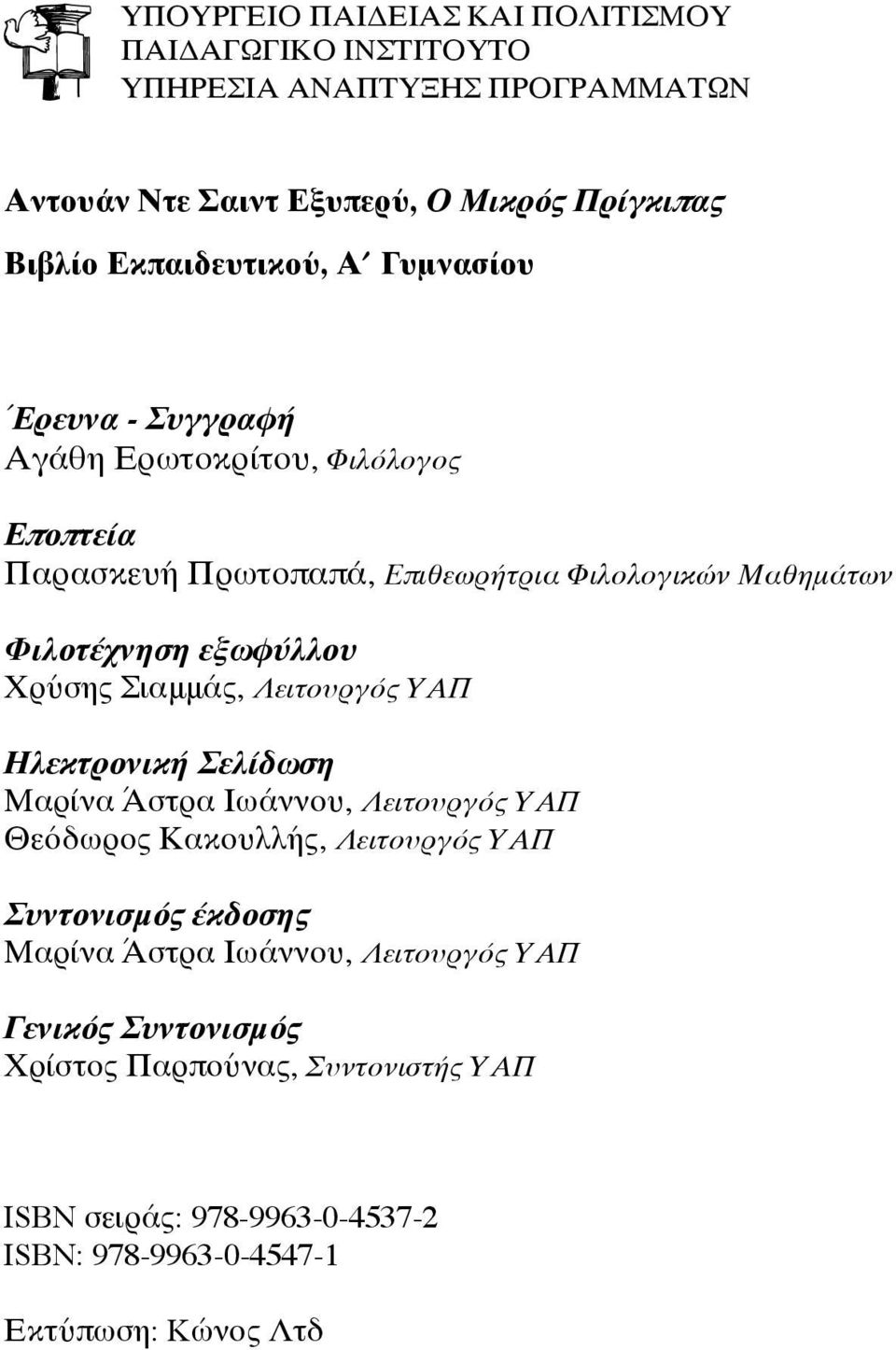 ΥΠΟΥΡΓΕΙΟ ΠΑΙΔΕΙΑΣ ΚΑΙ ΠΟΛΙΤΙΣΜΟΥ
ΠΑΙΔΑΓΩΓΙΚΟ ΙΝΣΤΙΤΟΥΤΟ
ΥΠΗΡΕΣΙΑ ΑΝΑΠΤΥΞΗΣ ΠΡΟΓΡΑΜΜΑΤΩΝ

Αντουάν Ντε Σαιντ Εξυπερύ, Ο Μικρός Πρίγκιπας

Βιβλίο Εκπαιδευτικού, Α΄ Γυμνασίου

Έρευνα - Συγγραφή
Αγάθη Ερωτοκρίτου, Φιλόλογος

Εποπτεία
Παρασκευή Πρωτοπαπά, Επιθεωρήτρια Φιλολογικών Μαθημάτων

Φιλοτέχνηση εξωφύλλου
Χρύσης Σιαμμάς, Λειτουργός ΥΑΠ

Ηλεκτρονική Σελίδωση
Μαρίνα Άστρα Ιωάννου, Λειτουργός ΥΑΠ
Θεόδωρος Κακουλλής, Λειτουργός ΥΑΠ

Συντονισμός έκδοσης
Μαρίνα Άστρα Ιωάννου, Λειτουργός ΥΑΠ

Γενικός Συντονισμός
Χρίστος Παρπούνας, Συντονιστής ΥΑΠ

ISBN σειράς: 978-9963-0-4537-2
ISBN: 978-9963-0-4547-1

Εκτύπωση: Κώνος Λτδ